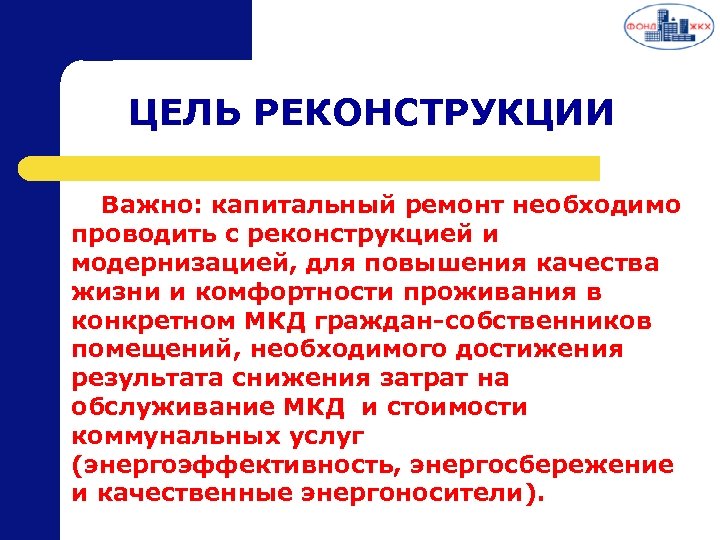 ФОНД ЖКХ

ЦЕЛЬ РЕКОНСТРУКЦИИ

Важно: капитальный ремонт необходимо проводить с реконструкцией и модернизацией, для повышения качества жизни и комфортности проживания в конкретном МКД граждан-собственников помещений, необходимого достижения результата снижения затрат на обслуживание МКД и стоимости коммунальных услуг (энергоэффективность, энергосбережение и качественные энергоносители).